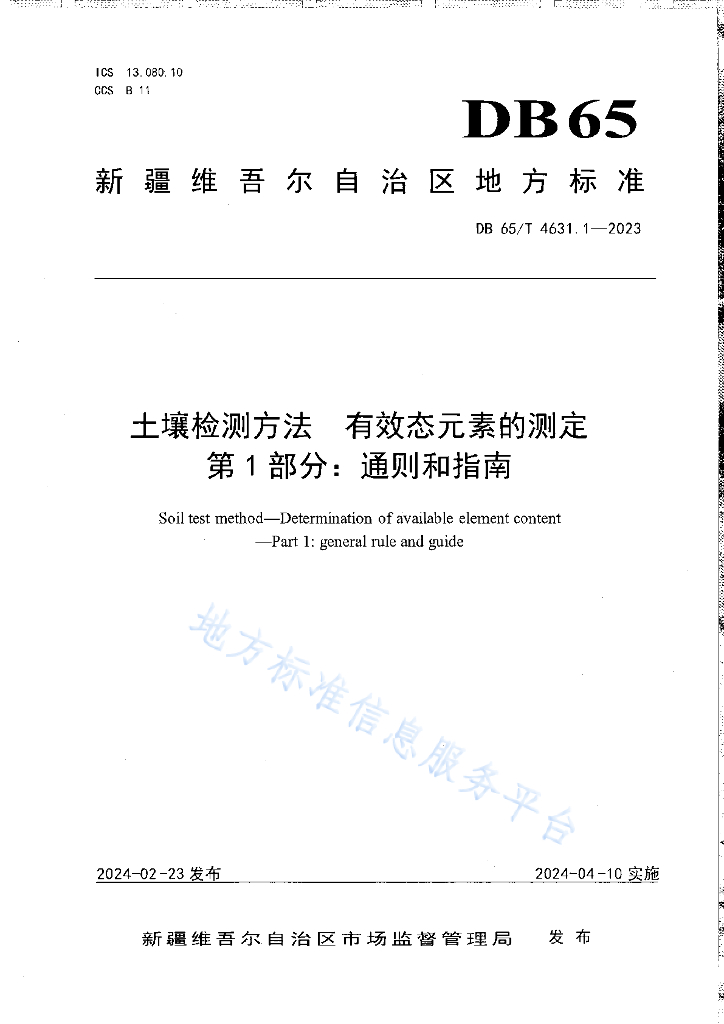 ICS 13.080.10
CCS B 11

DB65

新疆维吾尔自治区地方标准

DB 65/T 4631.1—2023

土壤检测方法　有效态元素的测定
第1部分：通则和指南

Soil test method—Determination of available element content
—Part 1: general rule and guide

地方标准信息服务平台

2024-02-23 发布

2024-04-10 实施

新疆维吾尔自治区市场监督管理局　发布